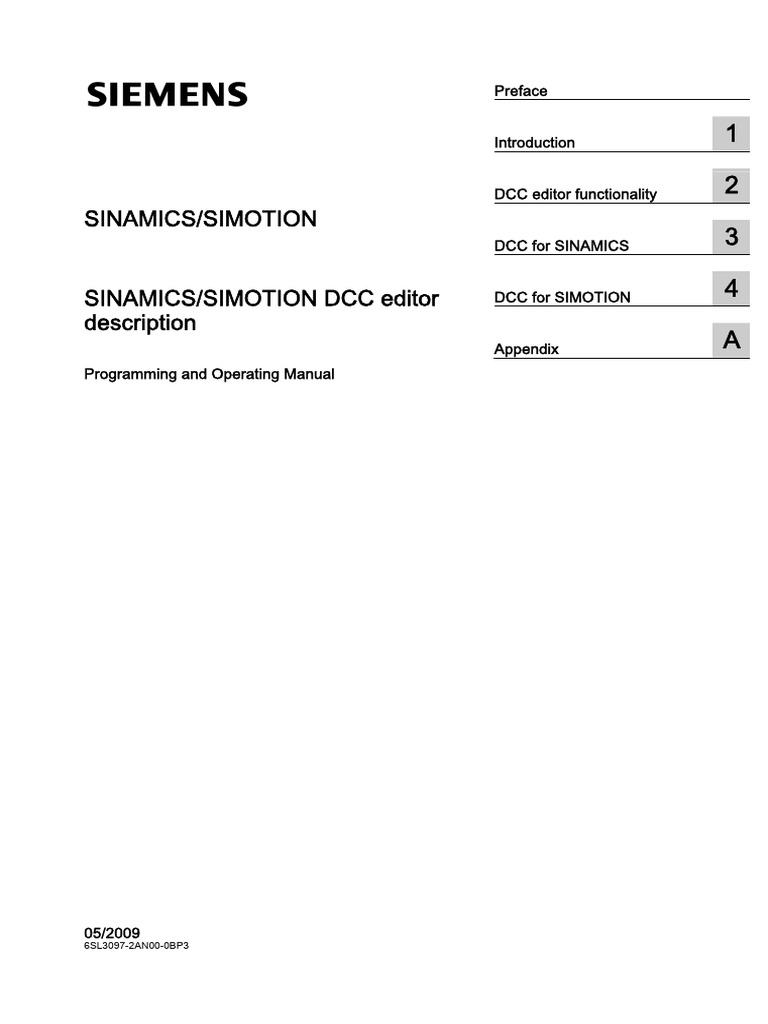 SIEMENS

SINAMICS/SIMOTION

SINAMICS/SIMOTION DCC editor description

Programming and Operating Manual

Preface

Introduction 1

DCC editor functionality 2

DCC for SINAMICS 3

DCC for SIMOTION 4

Appendix A

05/2009
6SL3097-2AN00-0BP3